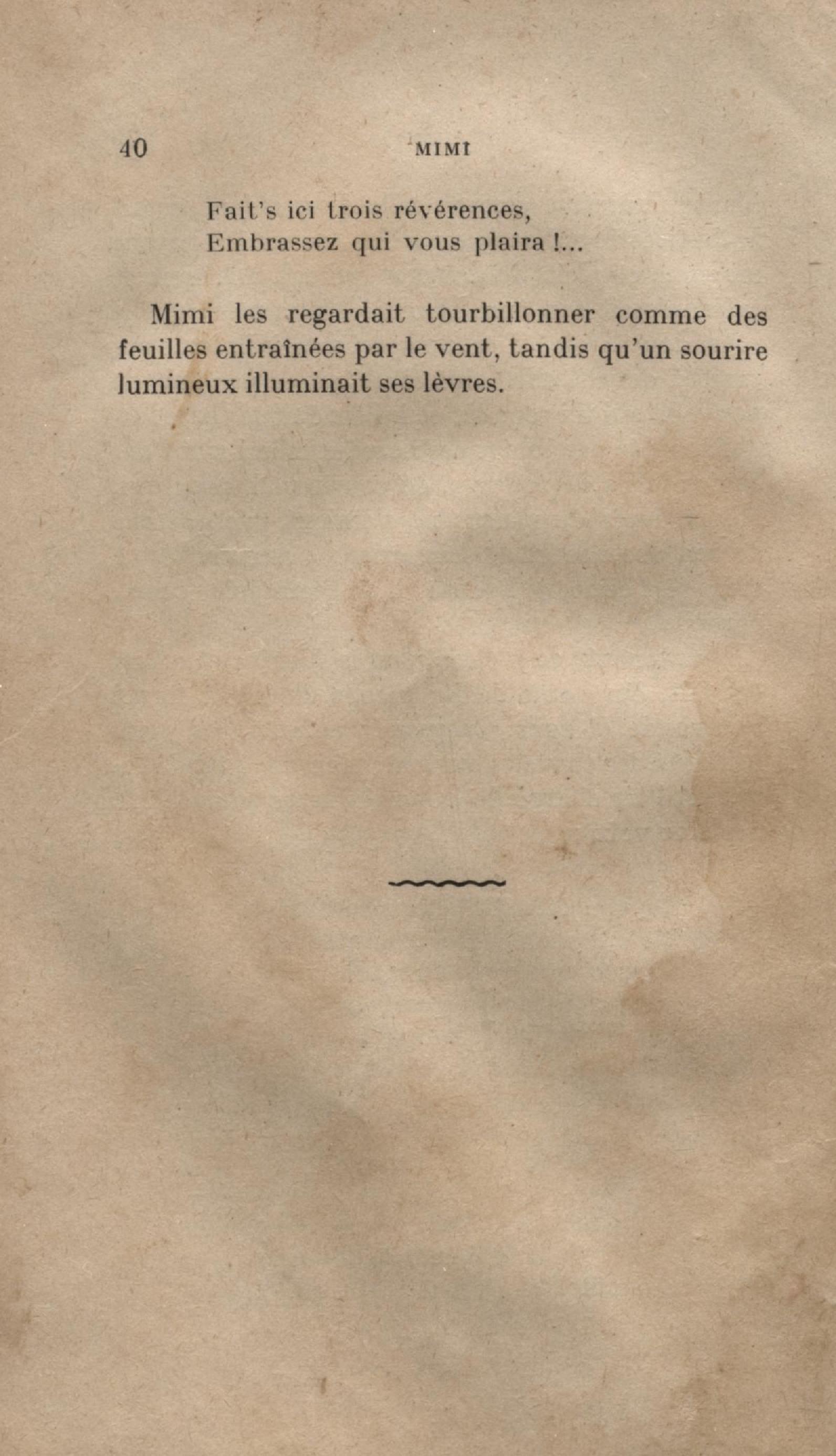 40 MIMI

Fait's ici trois révérences,
Embrassez qui vous plaira !...

Mimi les regardait tourbillonner comme des feuilles entraînées par le vent, tandis qu'un sourire lumineux illuminait ses lèvres.